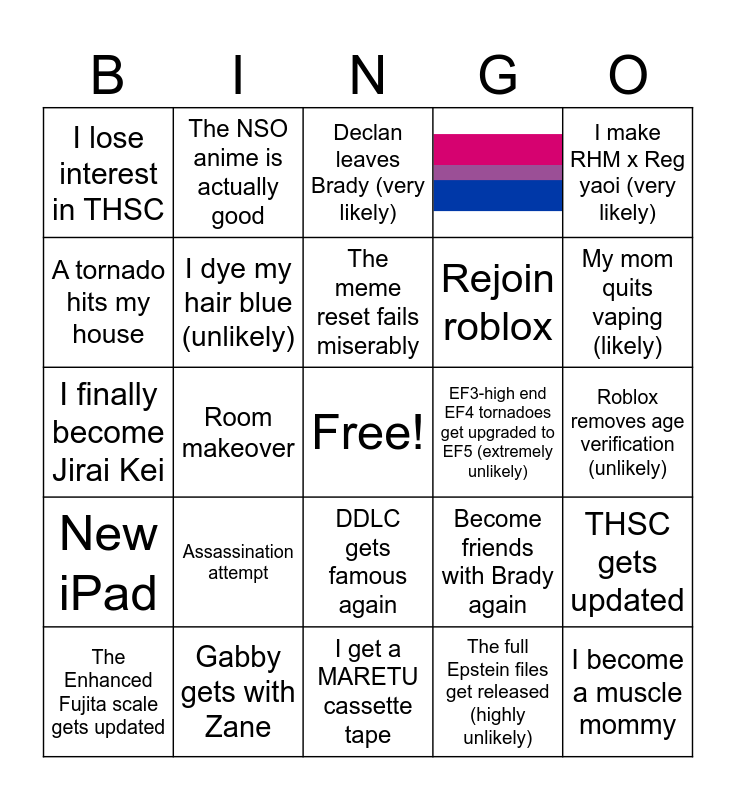 | B | I | N | G | O |
|---|---|---|---|---|
| I lose interest in THSC | The NSO anime is actually good | Declan leaves Brady (very likely) |  | I make RHM x Reg yaoi (very likely) |
| A tornado hits my house | I dye my hair blue (unlikely) | The meme reset fails miserably | Rejoin roblox | My mom quits vaping (likely) |
| I finally become Jirai Kei | Room makeover | Free! | EF3-high end EF4 tornadoes get upgraded to EF5 (extremely unlikely) | Roblox removes age verification (unlikely) |
| New iPad | Assassination attempt | DDLC gets famous again | Become friends with Brady again | THSC gets updated |
| The Enhanced Fujita scale gets updated | Gabby gets with Zane | I get a MARETU cassette tape | The full Epstein files get released (highly unlikely) | I become a muscle mommy |